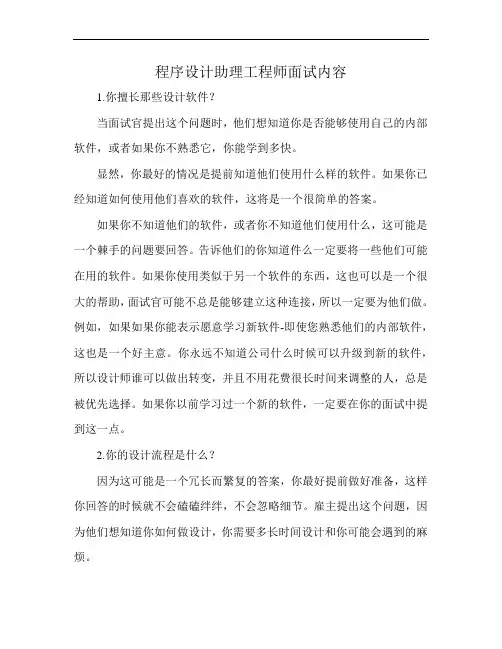 程序设计助理工程师面试内容

1.你擅长那些设计软件？

当面试官提出这个问题时，他们想知道你是否能够使用自己的内部软件，或者如果你不熟悉它，你能学到多快。

显然，你最好的情况是提前知道他们使用什么样的软件。如果你已经知道如何使用他们喜欢的软件，这将是一个很简单的答案。

如果你不知道他们的软件，或者你不知道他们使用什么，这可能是一个棘手的问题要回答。告诉他们的你知道件么一定要将一些他们可能在用的软件。如果你使用类似于另一个软件的东西，这也可以是一个很大的帮助，面试官可能不总是能够建立这种连接，所以一定要为他们做。例如，如果如果你能表示愿意学习新软件-即使您熟悉他们的内部软件，这也是一个好主意。你永远不知道公司什么时候可以升级到新的软件，所以设计师谁可以做出转变，并且不用花费很长时间来调整的人，总是被优先选择。如果你以前学习过一个新的软件，一定要在你的面试中提到这一点。

2.你的设计流程是什么？

因为这可能是一个冗长而繁复的答案，你最好提前做好准备，这样你回答的时候就不会磕磕绊绊，不会忽略细节。雇主提出这个问题，因为他们想知道你如何做设计，你需要多长时间设计和你可能会遇到的麻烦。